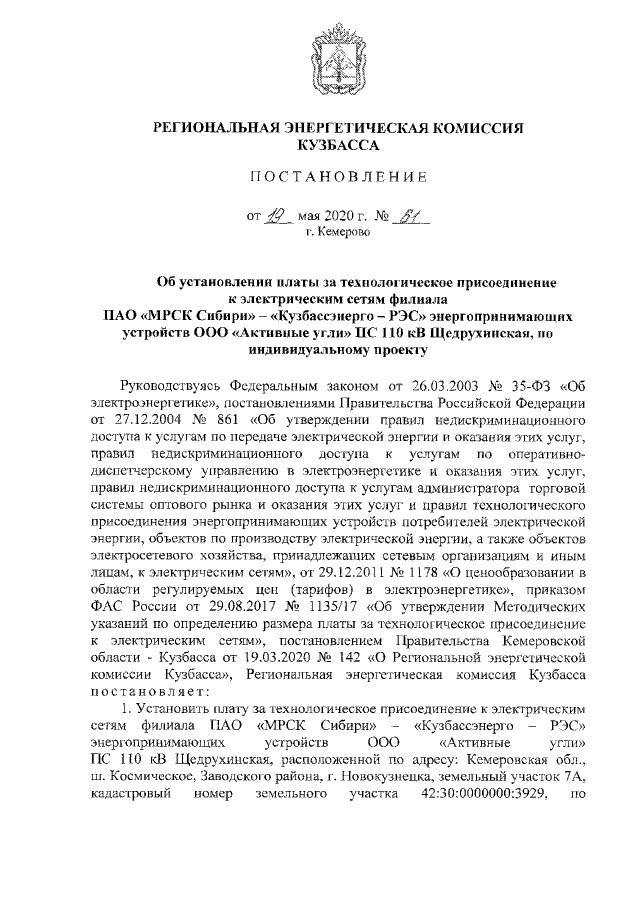 РЕГИОНАЛЬНАЯ ЭНЕРГЕТИЧЕСКАЯ КОМИССИЯ КУЗБАССА

ПОСТАНОВЛЕНИЕ

от 19 мая 2020 г. № 81
г. Кемерово

Об установлении платы за технологическое присоединение к электрическим сетям филиала ПАО «МРСК Сибири» – «Кузбассэнерго – РЭС» энергопринимающих устройств ООО «Активные угли» ПС 110 кВ Щедрухинская, по индивидуальному проекту

Руководствуясь Федеральным законом от 26.03.2003 № 35-ФЗ «Об электроэнергетике», постановлениями Правительства Российской Федерации от 27.12.2004 № 861 «Об утверждении правил недискриминационного доступа к услугам по передаче электрической энергии и оказания этих услуг, правил недискриминационного доступа к услугам по оперативно-диспетчерскому управлению в электроэнергетике и оказания этих услуг, правил недискриминационного доступа к услугам администратора торговой системы оптового рынка и оказания этих услуг и правил технологического присоединения энергопринимающих устройств потребителей электрической энергии, объектов по производству электрической энергии, а также объектов электросетевого хозяйства, принадлежащих сетевым организациям и иным лицам, к электрическим сетям», от 29.12.2011 № 1178 «О ценообразовании в области регулируемых цен (тарифов) в электроэнергетике», приказом ФАС России от 29.08.2017 № 1135/17 «Об утверждении Методических указаний по определению размера платы за технологическое присоединение к электрическим сетям», постановлением Правительства Кемеровской области - Кузбасса от 19.03.2020 № 142 «О Региональной энергетической комиссии Кузбасса», Региональная энергетическая комиссия Кузбасса постановляет:

1. Установить плату за технологическое присоединение к электрическим сетям филиала ПАО «МРСК Сибири» – «Кузбассэнерго – РЭС» энергопринимающих устройств ООО «Активные угли» ПС 110 кВ Щедрухинская, расположенной по адресу: Кемеровская обл., ш. Космическое, Заводского района, г. Новокузнецка, земельный участок 7А, кадастровый номер земельного участка 42:30:0000000:3929, по